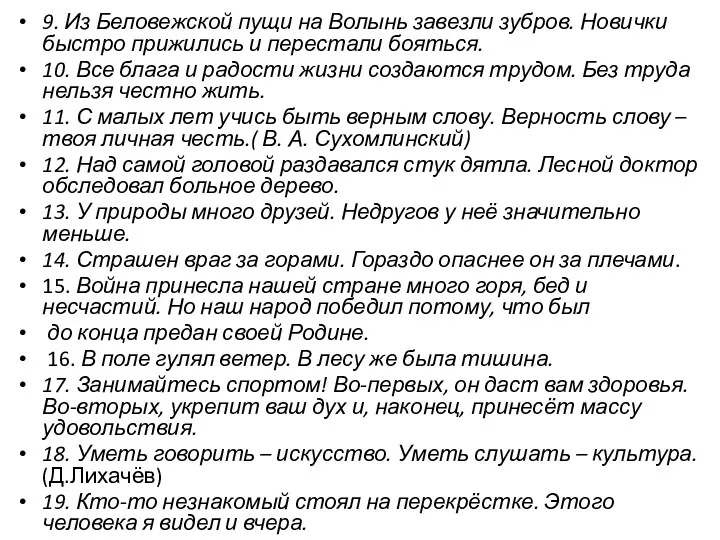 • 9. Из Беловежской пущи на Волынь завезли зубров. Новички быстро прижились и перестали бояться.
• 10. Все блага и радости жизни создаются трудом. Без труда нельзя честно жить.
• 11. С малых лет учись быть верным слову. Верность слову – твоя личная честь.( В. А. Сухомлинский)
• 12. Над самой головой раздавался стук дятла. Лесной доктор обследовал больное дерево.
• 13. У природы много друзей. Недругов у неё значительно меньше.
• 14. Страшен враг за горами. Гораздо опаснее он за плечами.
• 15. Война принесла нашей стране много горя, бед и несчастий. Но наш народ победил потому, что был
• до конца предан своей Родине.
• 16. В поле гулял ветер. В лесу же была тишина.
• 17. Занимайтесь спортом! Во-первых, он даст вам здоровья. Во-вторых, укрепит ваш дух и, наконец, принесёт массу удовольствия.
• 18. Уметь говорить – искусство. Уметь слушать – культура. (Д.Лихачёв)
• 19. Кто-то незнакомый стоял на перекрёстке. Этого человека я видел и вчера.